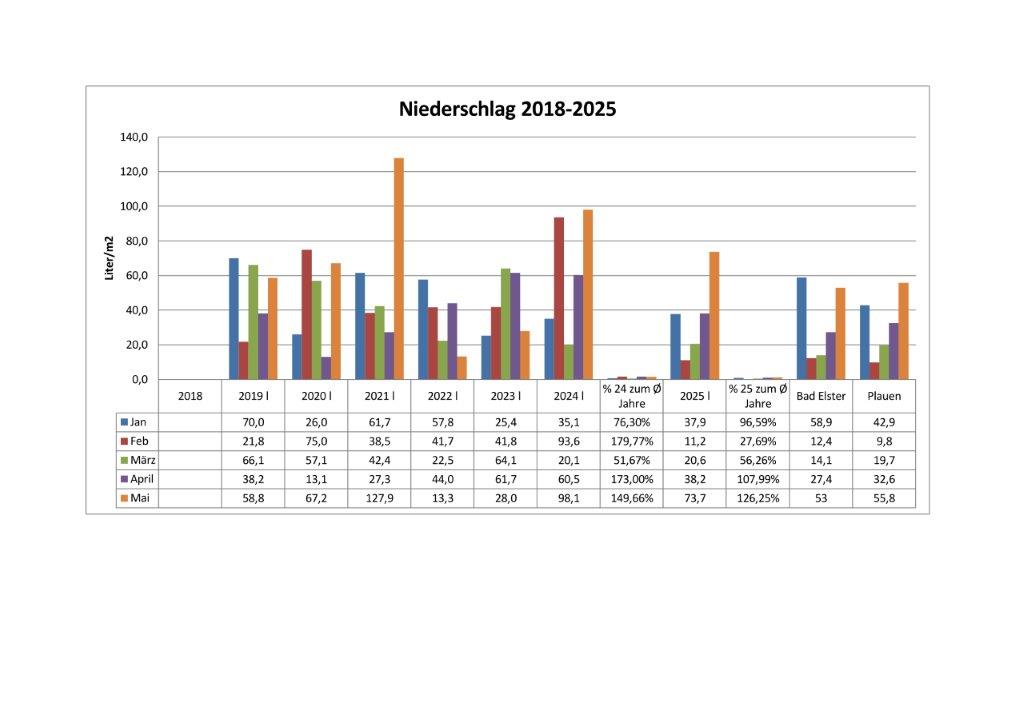 Niederschlag 2018-2025

Liter/m2

140,0
120,0
100,0
80,0
60,0
40,0
20,0
0,0

| | 2018 | 2019 l | 2020 l | 2021 l | 2022 l | 2023 l | 2024 l | % 24 zum Ø Jahre | 2025 l | % 25 zum Ø Jahre | Bad Elster | Plauen |
|---|---|---|---|---|---|---|---|---|---|---|---|---|
| Jan | | 70,0 | 26,0 | 61,7 | 57,8 | 25,4 | 35,1 | 76,30% | 37,9 | 96,59% | 58,9 | 42,9 |
| Feb | | 21,8 | 75,0 | 38,5 | 41,7 | 41,8 | 93,6 | 179,77% | 11,2 | 27,69% | 12,4 | 9,8 |
| März | | 66,1 | 57,1 | 42,4 | 22,5 | 64,1 | 20,1 | 51,67% | 20,6 | 56,26% | 14,1 | 19,7 |
| April | | 38,2 | 13,1 | 27,3 | 44,0 | 61,7 | 60,5 | 173,00% | 38,2 | 107,99% | 27,4 | 32,6 |
| Mai | | 58,8 | 67,2 | 127,9 | 13,3 | 28,0 | 98,1 | 149,66% | 73,7 | 126,25% | 53 | 55,8 |